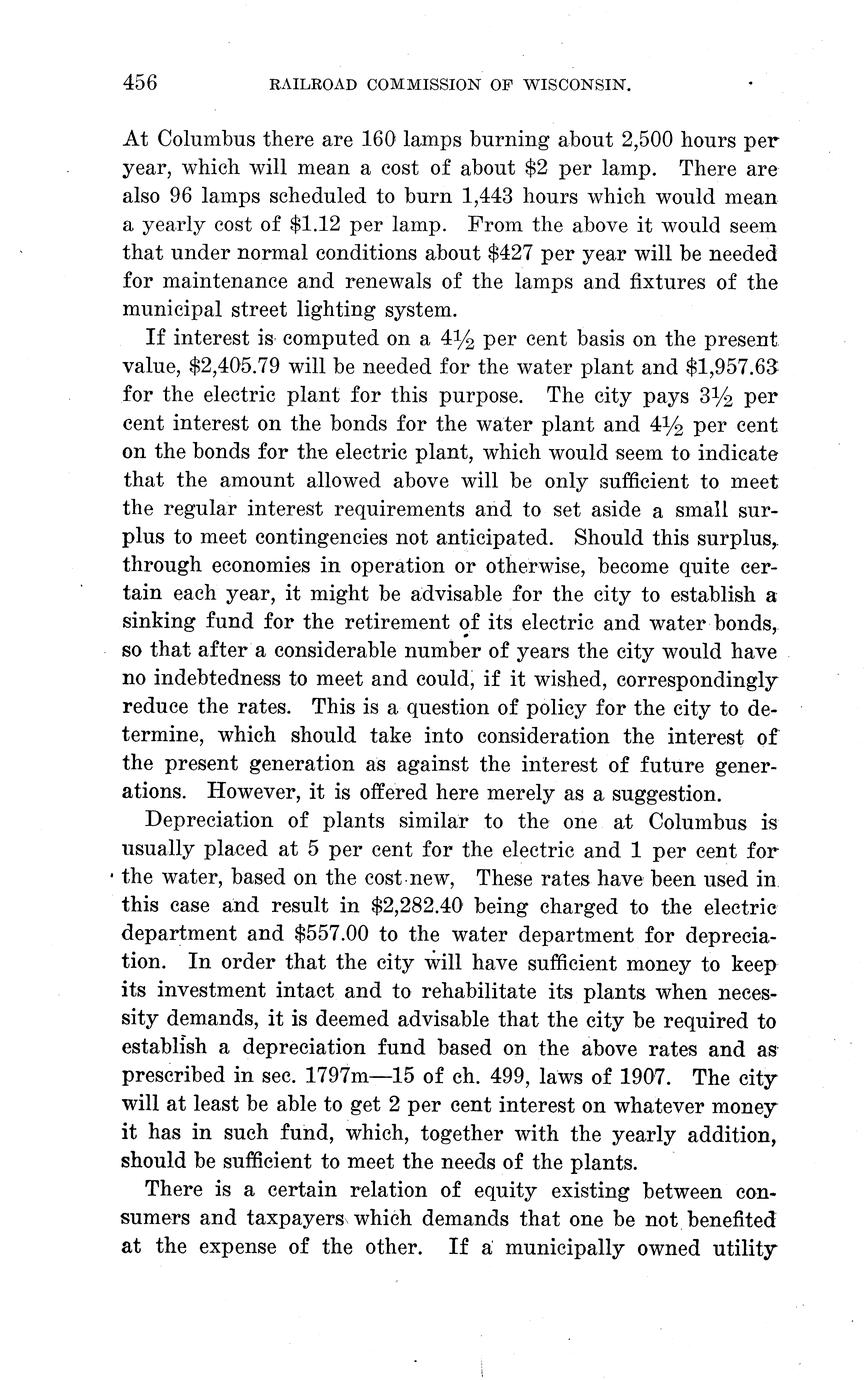 456 RAILROAD COMMISSION OF WISCONSIN.

At Columbus there are 160 lamps burning about 2,500 hours per year, which will mean a cost of about \$2 per lamp. There are also 96 lamps scheduled to burn 1,443 hours which would mean a yearly cost of \$1.12 per lamp. From the above it would seem that under normal conditions about \$427 per year will be needed for maintenance and renewals of the lamps and fixtures of the municipal street lighting system.

If interest is computed on a $4\frac{1}{2}$ per cent basis on the present value, \$2,405.79 will be needed for the water plant and \$1,957.63 for the electric plant for this purpose. The city pays $3\frac{1}{2}$ per cent interest on the bonds for the water plant and $4\frac{1}{2}$ per cent on the bonds for the electric plant, which would seem to indicate that the amount allowed above will be only sufficient to meet the regular interest requirements and to set aside a small surplus to meet contingencies not anticipated. Should this surplus, through economies in operation or otherwise, become quite certain each year, it might be advisable for the city to establish a sinking fund for the retirement of its electric and water bonds, so that after a considerable number of years the city would have no indebtedness to meet and could, if it wished, correspondingly reduce the rates. This is a question of policy for the city to determine, which should take into consideration the interest of the present generation as against the interest of future generations. However, it is offered here merely as a suggestion.

Depreciation of plants similar to the one at Columbus is usually placed at 5 per cent for the electric and 1 per cent for the water, based on the cost new, These rates have been used in this case and result in \$2,282.40 being charged to the electric department and \$557.00 to the water department for depreciation. In order that the city will have sufficient money to keep its investment intact and to rehabilitate its plants when necessity demands, it is deemed advisable that the city be required to establish a depreciation fund based on the above rates and as prescribed in sec. 1797m—15 of ch. 499, laws of 1907. The city will at least be able to get 2 per cent interest on whatever money it has in such fund, which, together with the yearly addition, should be sufficient to meet the needs of the plants.

There is a certain relation of equity existing between consumers and taxpayers which demands that one be not benefited at the expense of the other. If a municipally owned utility